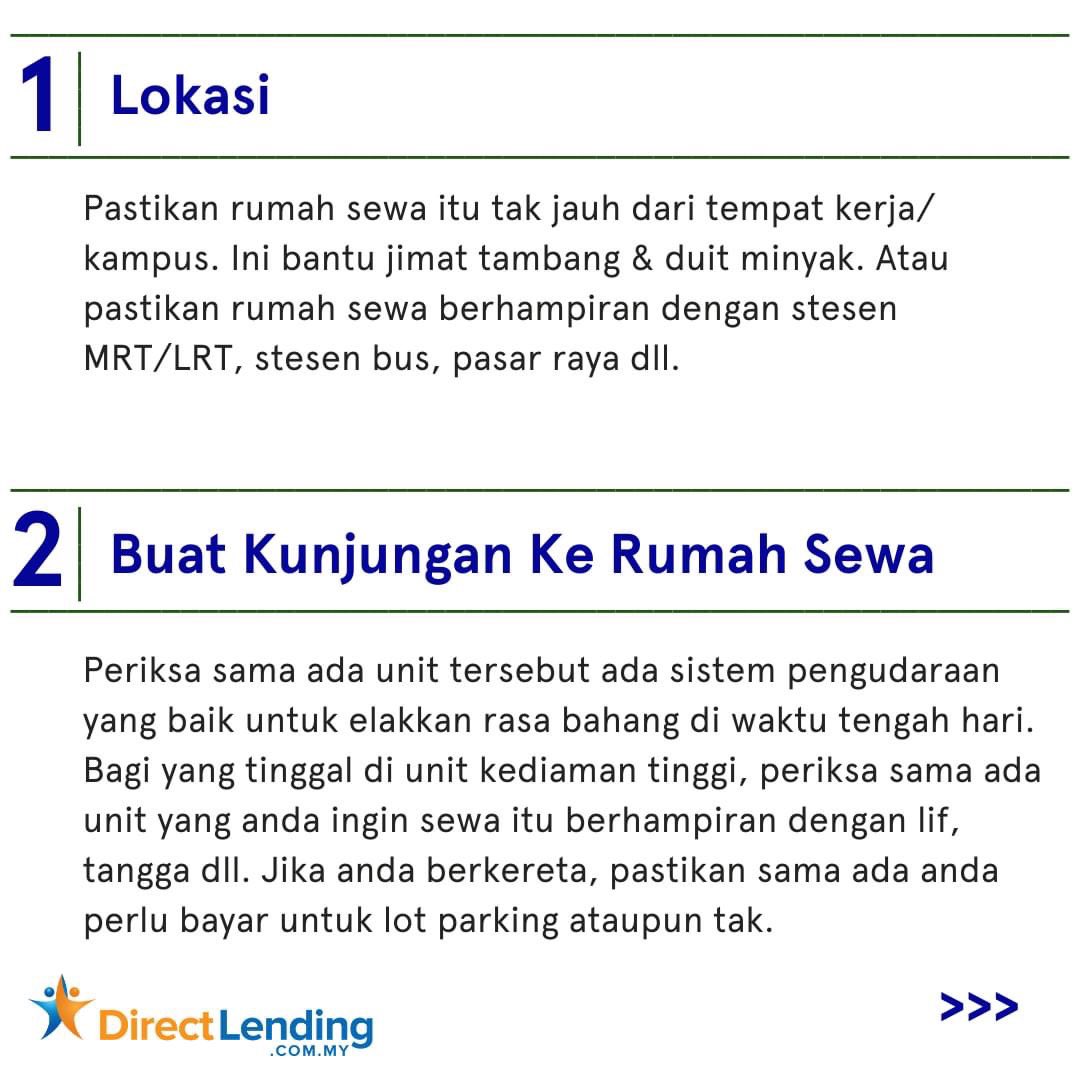 1 Lokasi

Pastikan rumah sewa itu tak jauh dari tempat kerja/ kampus. Ini bantu jimat tambang & duit minyak. Atau pastikan rumah sewa berhampiran dengan stesen MRT/LRT, stesen bus, pasar raya dll.

2 Buat Kunjungan Ke Rumah Sewa

Periksa sama ada unit tersebut ada sistem pengudaraan yang baik untuk elakkan rasa bahang di waktu tengah hari. Bagi yang tinggal di unit kediaman tinggi, periksa sama ada unit yang anda ingin sewa itu berhampiran dengan lif, tangga dll. Jika anda berkereta, pastikan sama ada anda perlu bayar untuk lot parking ataupun tak.

DirectLending .COM.MY

>>>